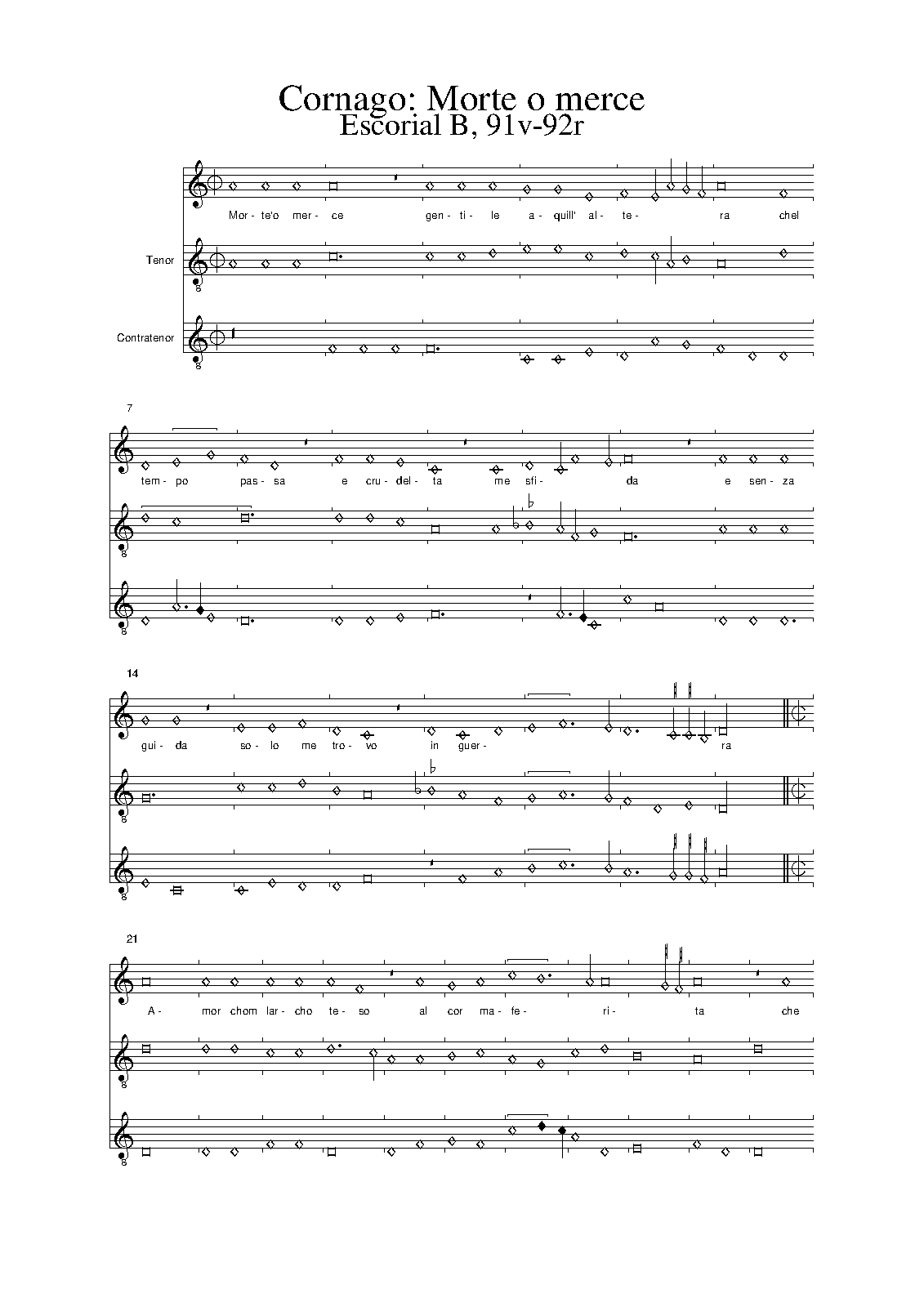 Cornago: Morte o merce
Escorial B, 91v-92r

Mor- te'o mer- ce gen- ti- le a- quill' al- te- ra chel

Tenor

Contratenor

7

tem- po pas- sa e cru- del- ta me sfi- da e sen- za

14

gui- da so- lo me tro- vo in guer- ra

21

A- mor chom lar- cho te- so al cor ma- fe- ri- ta che